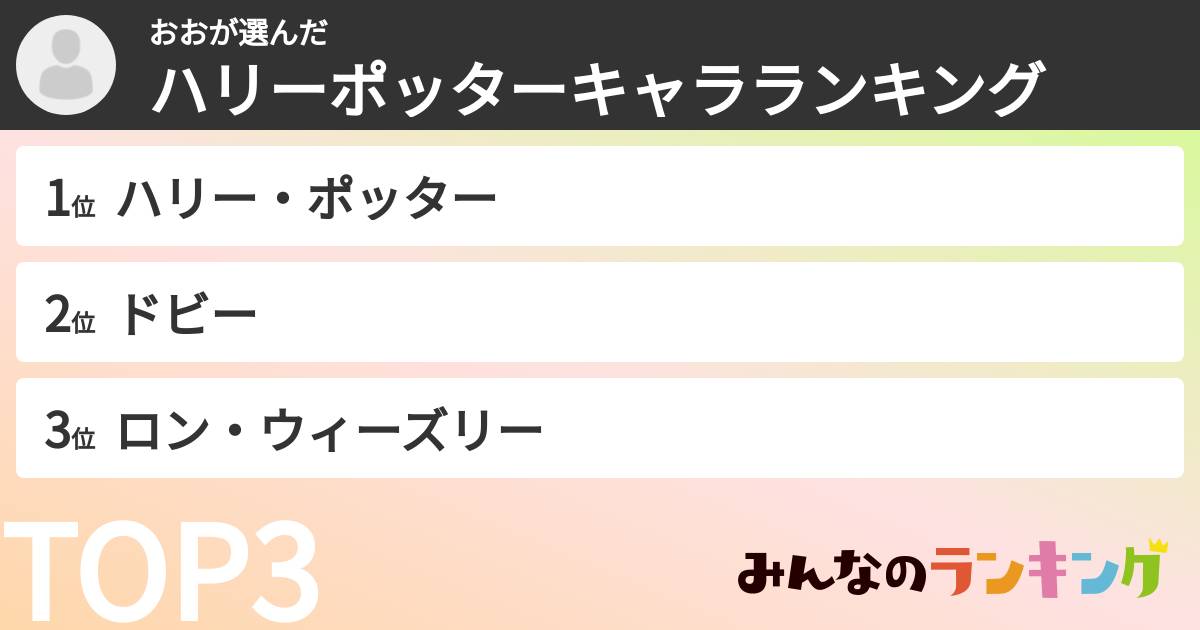 おおが選んだ
ハリーポッターキャラランキング

1位 ハリー・ポッター

2位 ドビー

3位 ロン・ウィーズリー

TOP3

みんなのランキング